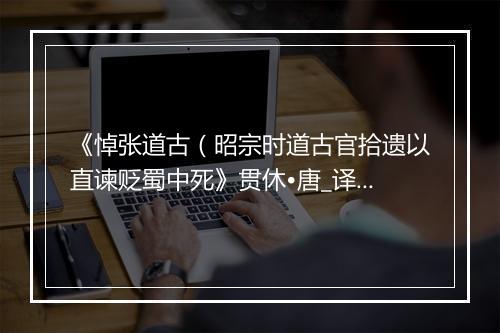 《悼张道古（昭宗时道古官拾遗以直谏贬蜀中死》贯休•唐_译...